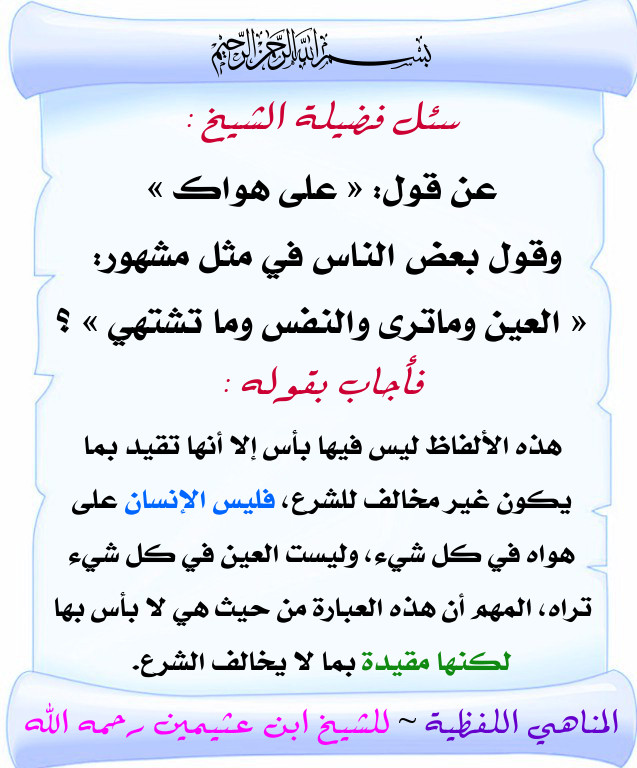 بسم الله الرحمن الرحيم

سئل فضيلة الشيخ :

عن قول: « على هواك »

وقول بعض الناس في مثل مشهور:

« العين وماترى والنفس وما تشتهي » ؟

فأجاب بقوله :

هذه الألفاظ ليس فيها بأس إلا أنها تقيد بما يكون غير مخالف للشرع، فليس الإنسان على هواه في كل شيء، وليست العين في كل شيء تراه، المهم أن هذه العبارة من حيث هي لا بأس بها لكنها مقيدة بما لا يخالف الشرع.

المناهي اللفظية ~ للشيخ ابن عثيمين رحمه الله